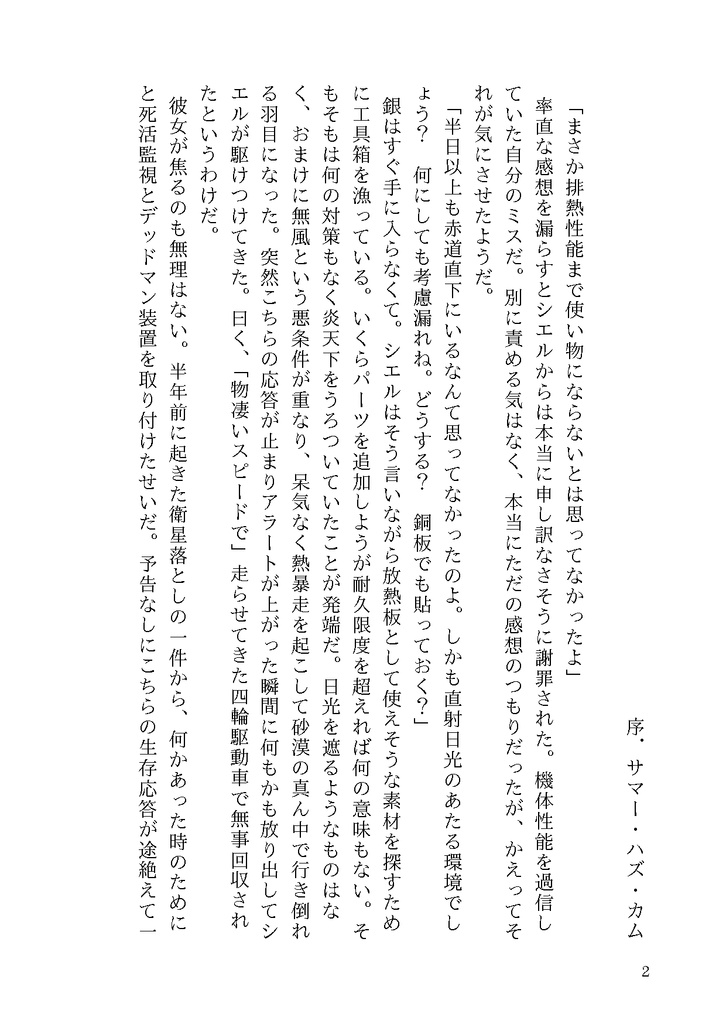 序・サマー・ハズ・カム

「まさか排熱性能まで使い物にならないとは思ってなかったよ」

率直な感想を漏らすとシエルからは本当に申し訳なさそうに謝罪された。機体性能を過信していた自分のミスだ。別に責める気はなく、本当にただの感想のつもりだったが、かえってそれが気にさせたようだ。

「半日以上も赤道直下にいるなんて思ってなかったのよ。しかも直射日光のあたる環境でしょう？　何にしても考慮漏れね。どうする？　銅板でも貼っておく？」

銀はすぐ手に入らなくて。シエルはそう言いながら放熱板として使えそうな素材を探すために工具箱を漁っている。いくらパーツを追加しようが耐久限度を超えれば何の意味もない。そもそもは何の対策もなく炎天下をうろついていたことが発端だ。日光を遮るようなものはなく、おまけに無風という悪条件が重なり、呆気なく熱暴走を起こして砂漠の真ん中で行き倒れる羽目になった。突然こちらの応答が止まりアラートが上がった瞬間に何もかも放り出してシエルが駆けつけてきた。曰く、「物凄いスピードで」走らせてきた四輪駆動車で無事回収されたというわけだ。

彼女が焦るのも無理はない。半年前に起きた衛星落としの一件から、何かあった時のためにと死活監視とデッドマン装置を取り付けたせいだ。予告なしにこちらの生存応答が途絶えて一

2